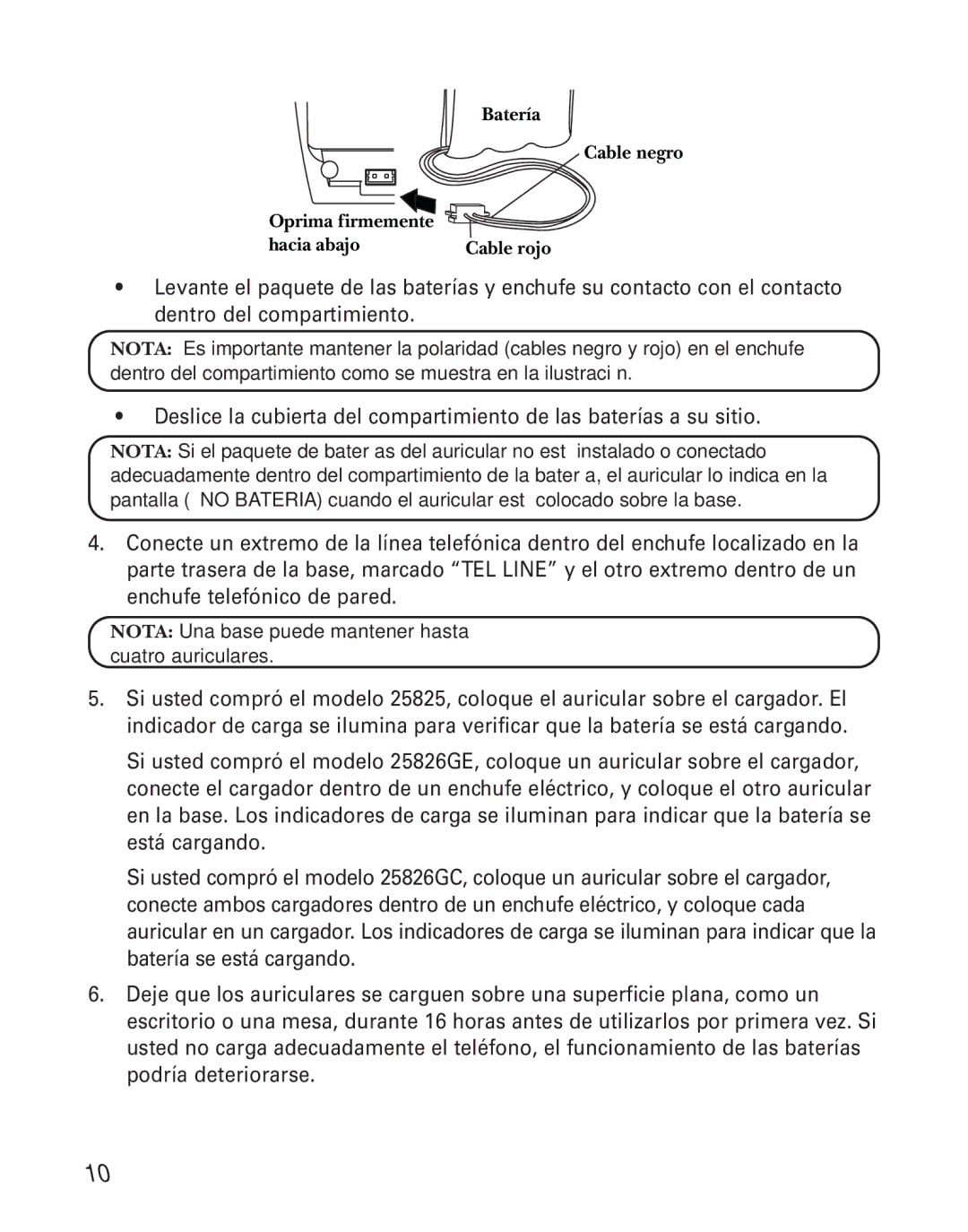 Batería

Cable negro

Oprima firmemente hacia abajo

Cable rojo

• Levante el paquete de las baterías y enchufe su contacto con el contacto dentro del compartimiento.

NOTA: Es importante mantener la polaridad (cables negro y rojo) en el enchufe dentro del compartimiento como se muestra en la ilustraci n.

• Deslice la cubierta del compartimiento de las baterías a su sitio.

NOTA: Si el paquete de bater as del auricular no est instalado o conectado adecuadamente dentro del compartimiento de la bater a, el auricular lo indica en la pantalla ( NO BATERIA) cuando el auricular est colocado sobre la base.

4. Conecte un extremo de la línea telefónica dentro del enchufe localizado en la parte trasera de la base, marcado “TEL LINE” y el otro extremo dentro de un enchufe telefónico de pared.

NOTA: Una base puede mantener hasta cuatro auriculares.

5. Si usted compró el modelo 25825, coloque el auricular sobre el cargador. El indicador de carga se ilumina para verificar que la batería se está cargando.

Si usted compró el modelo 25826GE, coloque un auricular sobre el cargador, conecte el cargador dentro de un enchufe eléctrico, y coloque el otro auricular en la base. Los indicadores de carga se iluminan para indicar que la batería se está cargando.

Si usted compró el modelo 25826GC, coloque un auricular sobre el cargador, conecte ambos cargadores dentro de un enchufe eléctrico, y coloque cada auricular en un cargador. Los indicadores de carga se iluminan para indicar que la batería se está cargando.

6. Deje que los auriculares se carguen sobre una superficie plana, como un escritorio o una mesa, durante 16 horas antes de utilizarlos por primera vez. Si usted no carga adecuadamente el teléfono, el funcionamiento de las baterías podría deteriorarse.

10